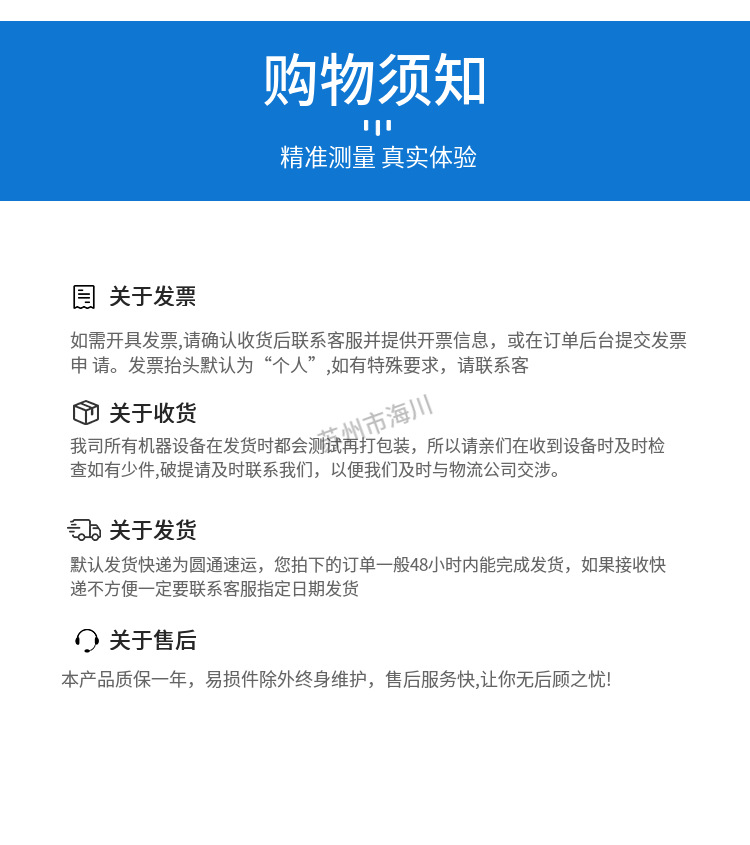 购物须知

精准测量 真实体验

关于发票

如需开具发票,请确认收货后联系客服并提供开票信息，或在订单后台提交发票申 请。发票抬头默认为“个人”,如有特殊要求，请联系客

关于收货

苏州市海川

我司所有机器设备在发货时都会测试再打包装，所以请亲们在收到设备时及时检查如有少件,破提请及时联系我们，以便我们及时与物流公司交涉。

关于发货

默认发货快递为圆通速运，您拍下的订单一般48小时内能完成发货，如果接收快递不方便一定要联系客服指定日期发货

关于售后

本产品质保一年，易损件除外终身维护，售后服务快,让你无后顾之忧!